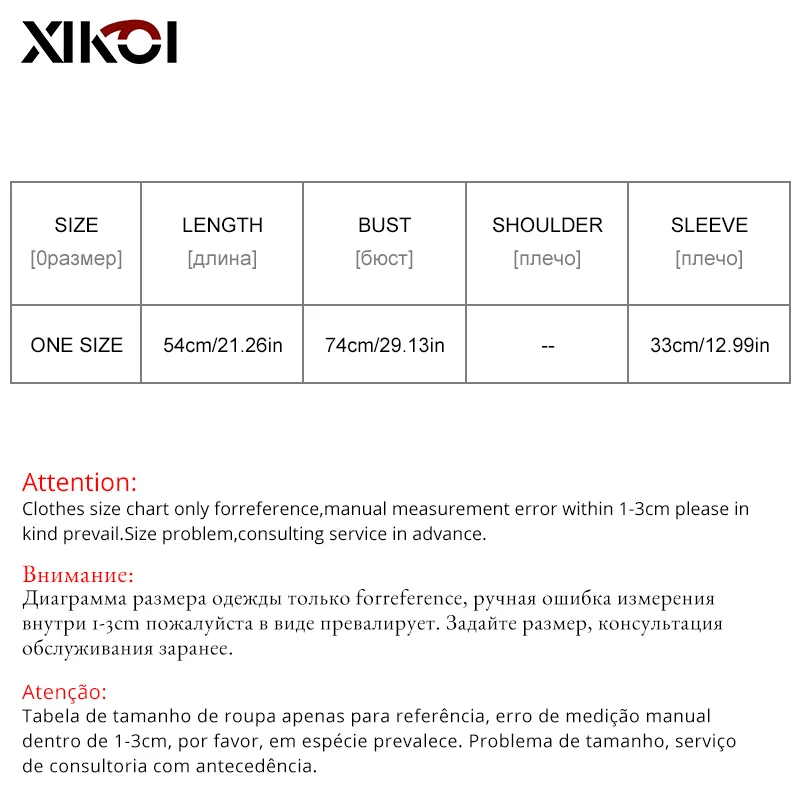 XIKOI

| SIZE [0размер] | LENGTH [длина] | BUST [бюст] | SHOULDER [плечо] | SLEEVE [плечо] |
|---|---|---|---|---|
| ONE SIZE | 54cm/21.26in | 74cm/29.13in | -- | 33cm/12.99in |

Attention:
Clothes size chart only forreference,manual measurement error within 1-3cm please in kind prevail.Size problem,consulting service in advance.

Внимание:
Диаграмма размера одежды только forreference, ручная ошибка измерения внутри 1-3cm пожалуйста в виде превалирует. Задайте размер, консультация обслуживания заранее.

Atenção:
Tabela de tamanho de roupa apenas para referência, erro de medição manual dentro de 1-3cm, por favor, em espécie prevalece. Problema de tamanho, serviço de consultoria com antecedência.